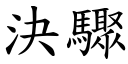 決驟